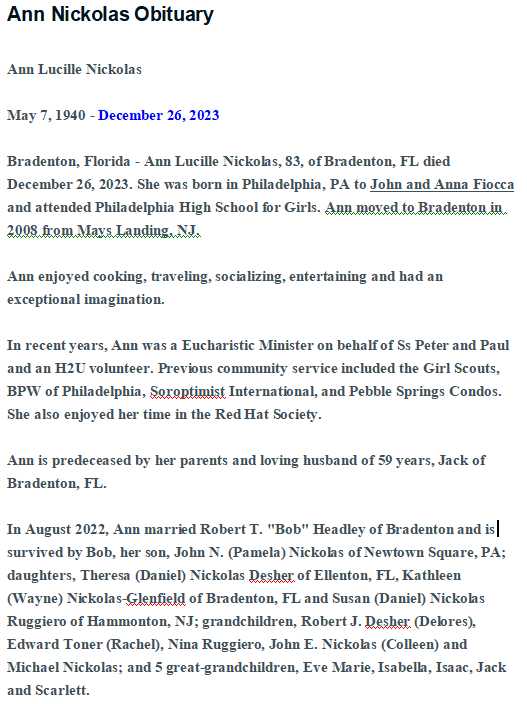 Ann Nickolas Obituary

Ann Lucille Nickolas

May 7, 1940 - December 26, 2023

Bradenton, Florida - Ann Lucille Nickolas, 83, of Bradenton, FL died December 26, 2023. She was born in Philadelphia, PA to John and Anna Fiocca and attended Philadelphia High School for Girls. Ann moved to Bradenton in 2008 from Mays Landing, NJ.

Ann enjoyed cooking, traveling, socializing, entertaining and had an exceptional imagination.

In recent years, Ann was a Eucharistic Minister on behalf of Ss Peter and Paul and an H2U volunteer. Previous community service included the Girl Scouts, BPW of Philadelphia, Soroptimist International, and Pebble Springs Condos. She also enjoyed her time in the Red Hat Society.

Ann is predeceased by her parents and loving husband of 59 years, Jack of Bradenton, FL.

In August 2022, Ann married Robert T. "Bob" Headley of Bradenton and is survived by Bob, her son, John N. (Pamela) Nickolas of Newtown Square, PA; daughters, Theresa (Daniel) Nickolas Desher of Ellenton, FL, Kathleen (Wayne) Nickolas-Glenfield of Bradenton, FL and Susan (Daniel) Nickolas Ruggiero of Hammonton, NJ; grandchildren, Robert J. Desher (Delores), Edward Toner (Rachel), Nina Ruggiero, John E. Nickolas (Colleen) and Michael Nickolas; and 5 great-grandchildren, Eve Marie, Isabella, Isaac, Jack and Scarlett.